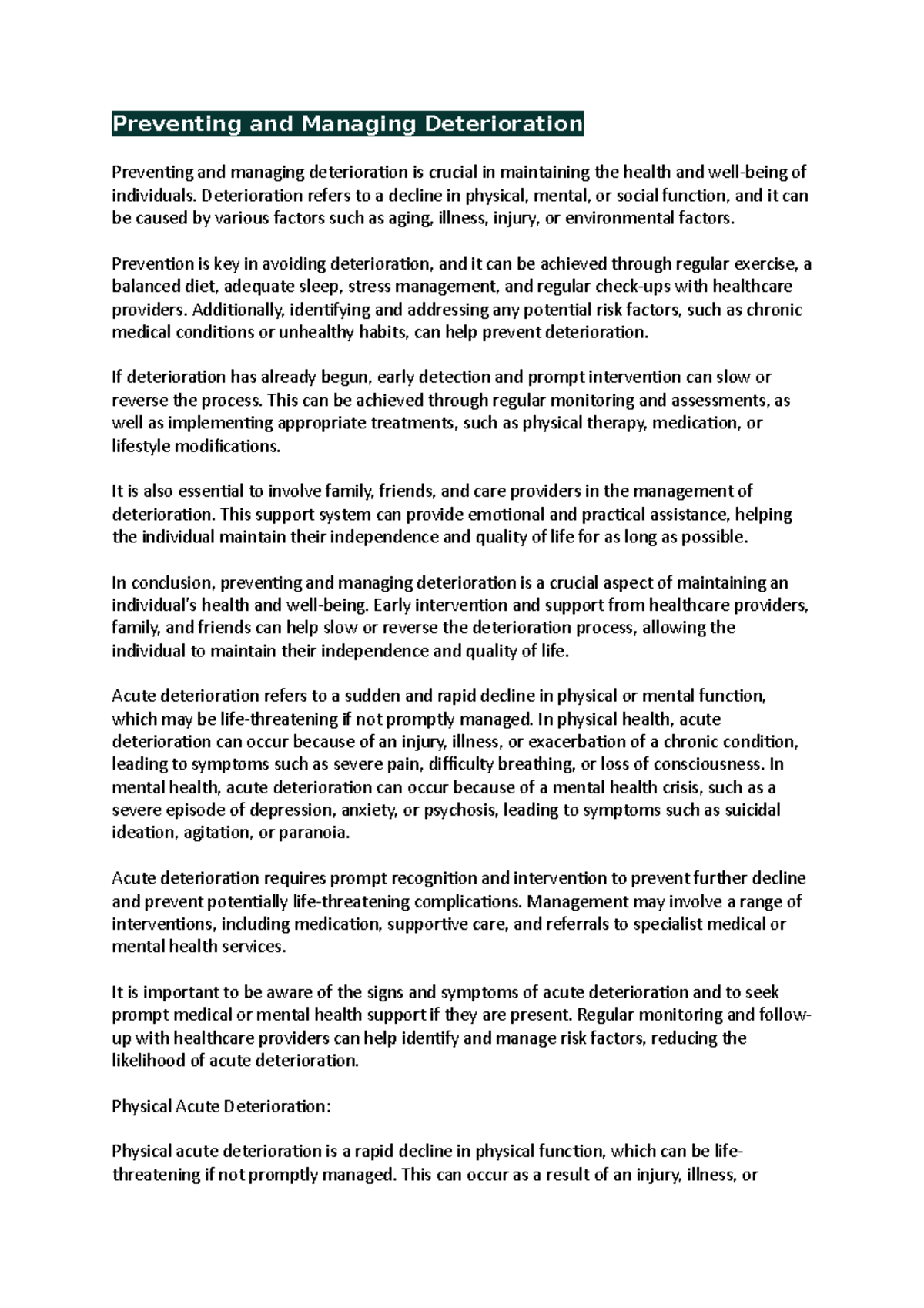 Preventing and Managing Deterioration

Preventing and managing deterioration is crucial in maintaining the health and well-being of individuals. Deterioration refers to a decline in physical, mental, or social function, and it can be caused by various factors such as aging, illness, injury, or environmental factors.

Prevention is key in avoiding deterioration, and it can be achieved through regular exercise, a balanced diet, adequate sleep, stress management, and regular check-ups with healthcare providers. Additionally, identifying and addressing any potential risk factors, such as chronic medical conditions or unhealthy habits, can help prevent deterioration.

If deterioration has already begun, early detection and prompt intervention can slow or reverse the process. This can be achieved through regular monitoring and assessments, as well as implementing appropriate treatments, such as physical therapy, medication, or lifestyle modifications.

It is also essential to involve family, friends, and care providers in the management of deterioration. This support system can provide emotional and practical assistance, helping the individual maintain their independence and quality of life for as long as possible.

In conclusion, preventing and managing deterioration is a crucial aspect of maintaining an individual's health and well-being. Early intervention and support from healthcare providers, family, and friends can help slow or reverse the deterioration process, allowing the individual to maintain their independence and quality of life.

Acute deterioration refers to a sudden and rapid decline in physical or mental function, which may be life-threatening if not promptly managed. In physical health, acute deterioration can occur because of an injury, illness, or exacerbation of a chronic condition, leading to symptoms such as severe pain, difficulty breathing, or loss of consciousness. In mental health, acute deterioration can occur because of a mental health crisis, such as a severe episode of depression, anxiety, or psychosis, leading to symptoms such as suicidal ideation, agitation, or paranoia.

Acute deterioration requires prompt recognition and intervention to prevent further decline and prevent potentially life-threatening complications. Management may involve a range of interventions, including medication, supportive care, and referrals to specialist medical or mental health services.

It is important to be aware of the signs and symptoms of acute deterioration and to seek prompt medical or mental health support if they are present. Regular monitoring and follow-up with healthcare providers can help identify and manage risk factors, reducing the likelihood of acute deterioration.

Physical Acute Deterioration:

Physical acute deterioration is a rapid decline in physical function, which can be life-threatening if not promptly managed. This can occur as a result of an injury, illness, or